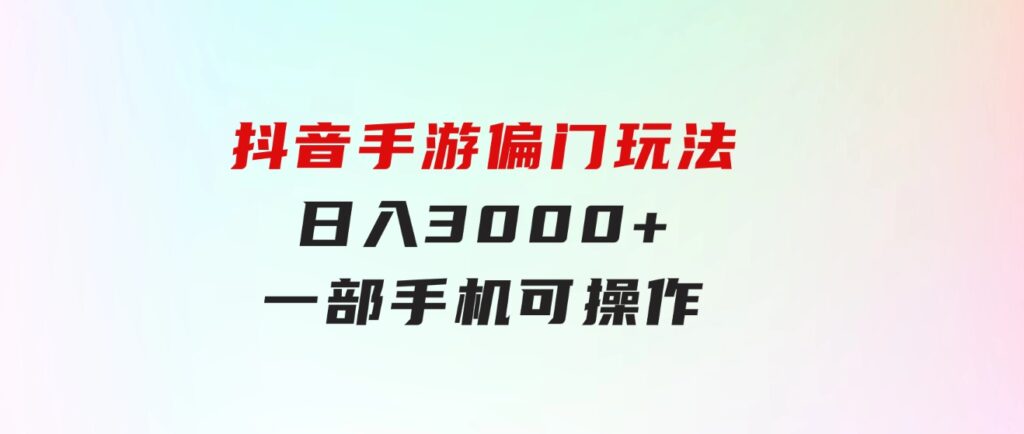 抖音手游偏门玩法
日入3000+
一部手机可操作